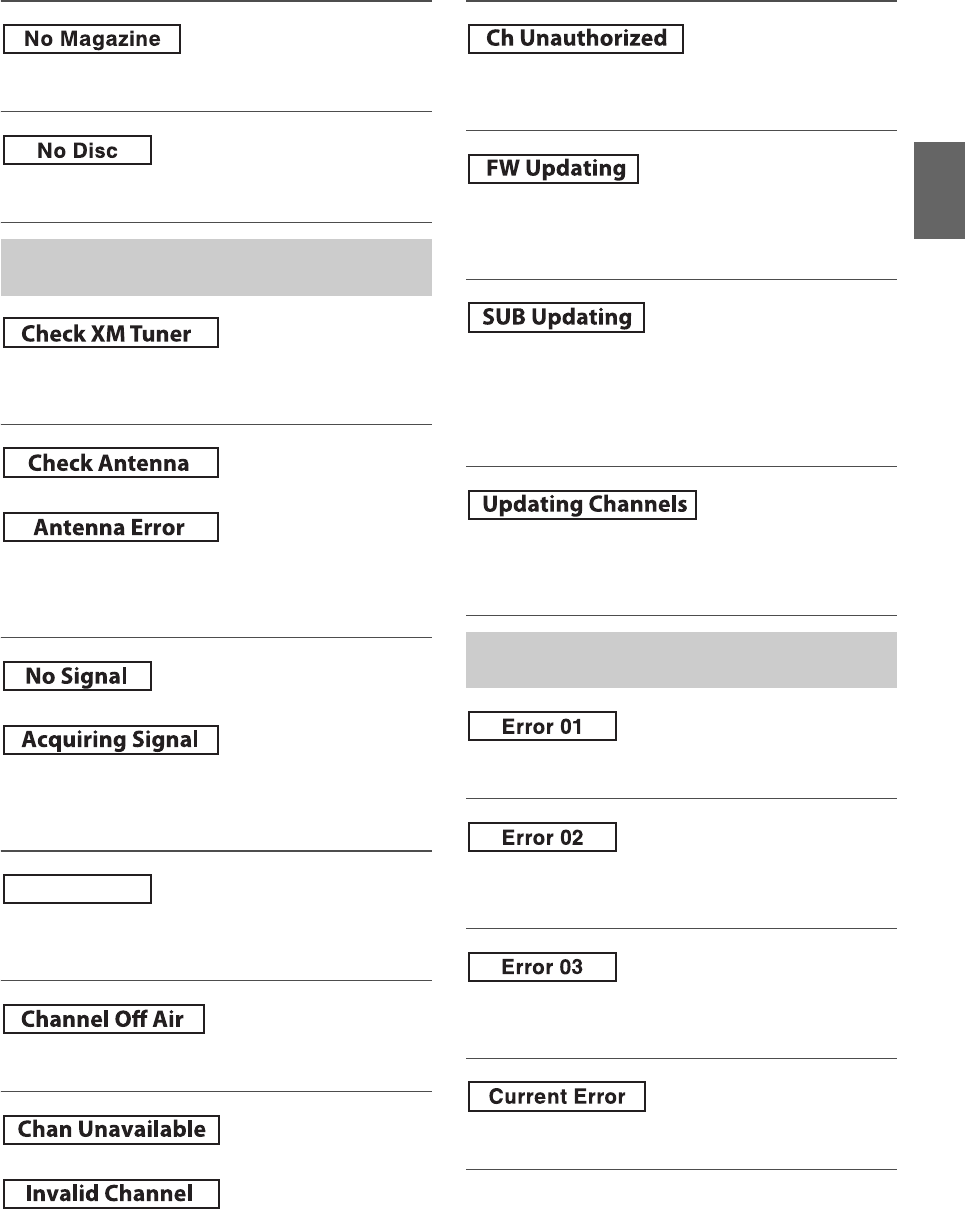 No Magazine

No Disc

Check XM Tuner

Check Antenna

Antenna Error

No Signal

Acquiring Signal

Channel Off Air

Chan Unavailable

Invalid Channel

Ch Unauthorized

FW Updating

SUB Updating

Updating Channels

Error 01

Error 02

Error 03

Current Error